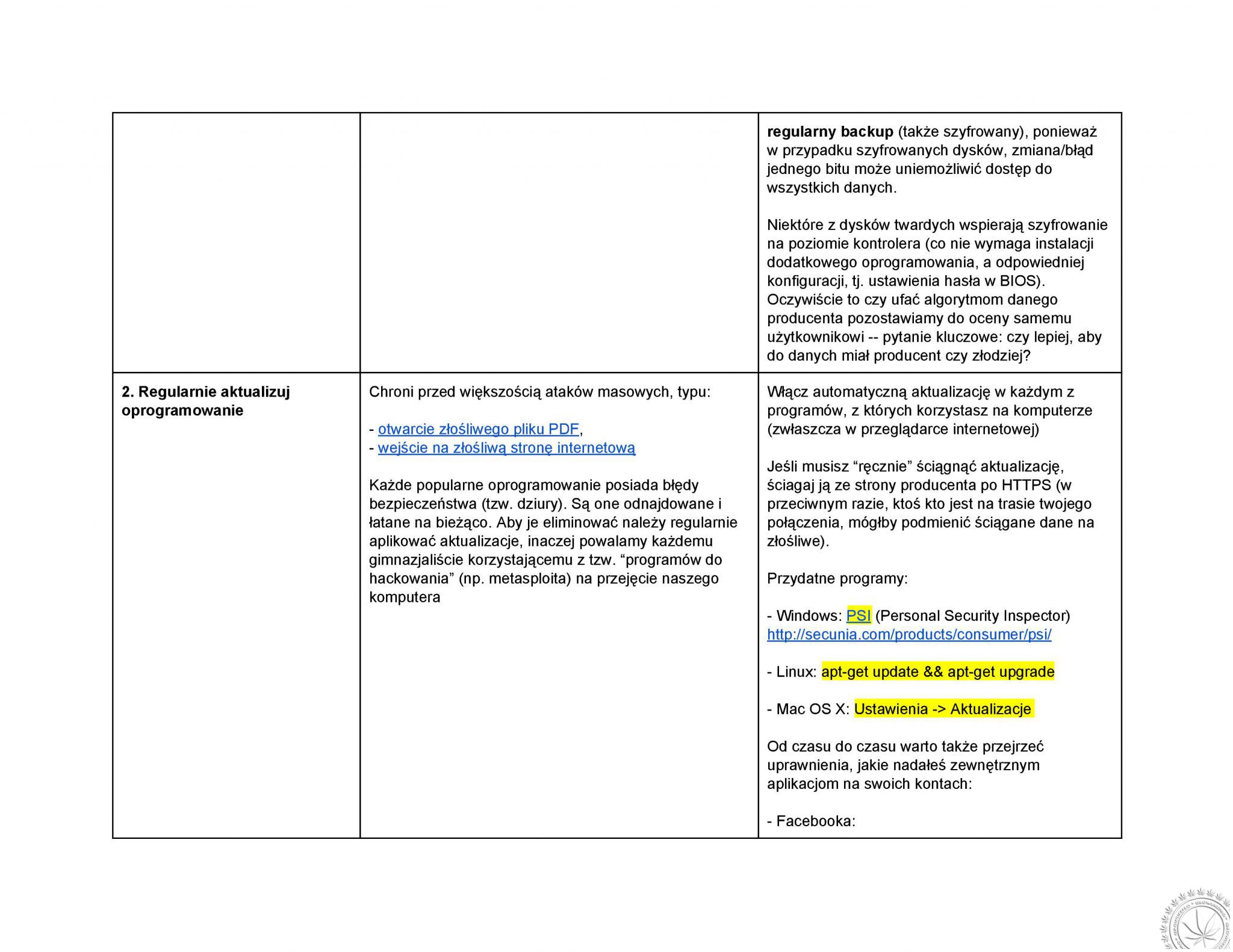 | | | |
|---|---|---|
| | | **regularny backup** (także szyfrowany), ponieważ w przypadku szyfrowanych dysków, zmiana/błąd jednego bitu może uniemożliwić dostęp do wszystkich danych.<br><br>Niektóre z dysków twardych wspierają szyfrowanie na poziomie kontrolera (co nie wymaga instalacji dodatkowego oprogramowania, a odpowiedniej konfiguracji, tj. ustawienia hasła w BIOS). Oczywiście to czy ufać algorytmom danego producenta pozostawiamy do oceny samemu użytkownikowi -- pytanie kluczowe: czy lepiej, aby do danych miał producent czy złodziej? |
| **2. Regularnie aktualizuj oprogramowanie** | Chroni przed większością ataków masowych, typu:<br><br>- otwarcie złośliwego pliku PDF,<br>- wejście na złośliwą stronę internetową<br><br>Każde popularne oprogramowanie posiada błędy bezpieczeństwa (tzw. dziury). Są one odnajdowane i łatane na bieżąco. Aby je eliminować należy regularnie aplikować aktualizacje, inaczej powalamy każdemu gimnazjaliście korzystającemu z tzw. “programów do hackowania” (np. metasploita) na przejęcie naszego komputera | Włącz automatyczną aktualizację w każdym z programów, z których korzystasz na komputerze (zwłaszcza w przeglądarce internetowej)<br><br>Jeśli musisz “ręcznie” ściągnąć aktualizację, ściagaj ją ze strony producenta po HTTPS (w przeciwnym razie, ktoś kto jest na trasie twojego połączenia, mógłby podmienić ściągane dane na złośliwe).<br><br>Przydatne programy:<br><br>- Windows: PSI (Personal Security Inspector) http://secunia.com/products/consumer/psi/<br><br>- Linux: apt-get update && apt-get upgrade<br><br>- Mac OS X: Ustawienia -> Aktualizacje<br><br>Od czasu do czasu warto także przejrzeć uprawnienia, jakie nadałeś zewnętrznym aplikacjom na swoich kontach:<br><br>- Facebooka: |